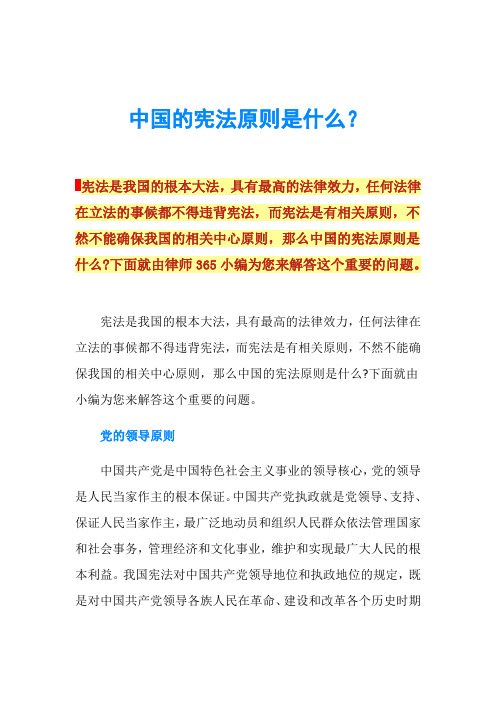 中国的宪法原则是什么?

宪法是我国的根本大法，具有最高的法律效力，任何法律在立法的事候都不得违背宪法，而宪法是有相关原则，不然不能确保我国的相关中心原则，那么中国的宪法原则是什么?下面就由律师 365 小编为您来解答这个重要的问题。

宪法是我国的根本大法，具有最高的法律效力，任何法律在立法的事候都不得违背宪法，而宪法是有相关原则，不然不能确保我国的相关中心原则，那么中国的宪法原则是什么?下面就由小编为您来解答这个重要的问题。

党的领导原则

中国共产党是中国特色社会主义事业的领导核心，党的领导是人民当家作主的根本保证。中国共产党执政就是党领导、支持、保证人民当家作主，最广泛地动员和组织人民群众依法管理国家和社会事务，管理经济和文化事业，维护和实现最广大人民的根本利益。我国宪法对中国共产党领导地位和执政地位的规定，既是对中国共产党领导各族人民在革命、建设和改革各个历史时期